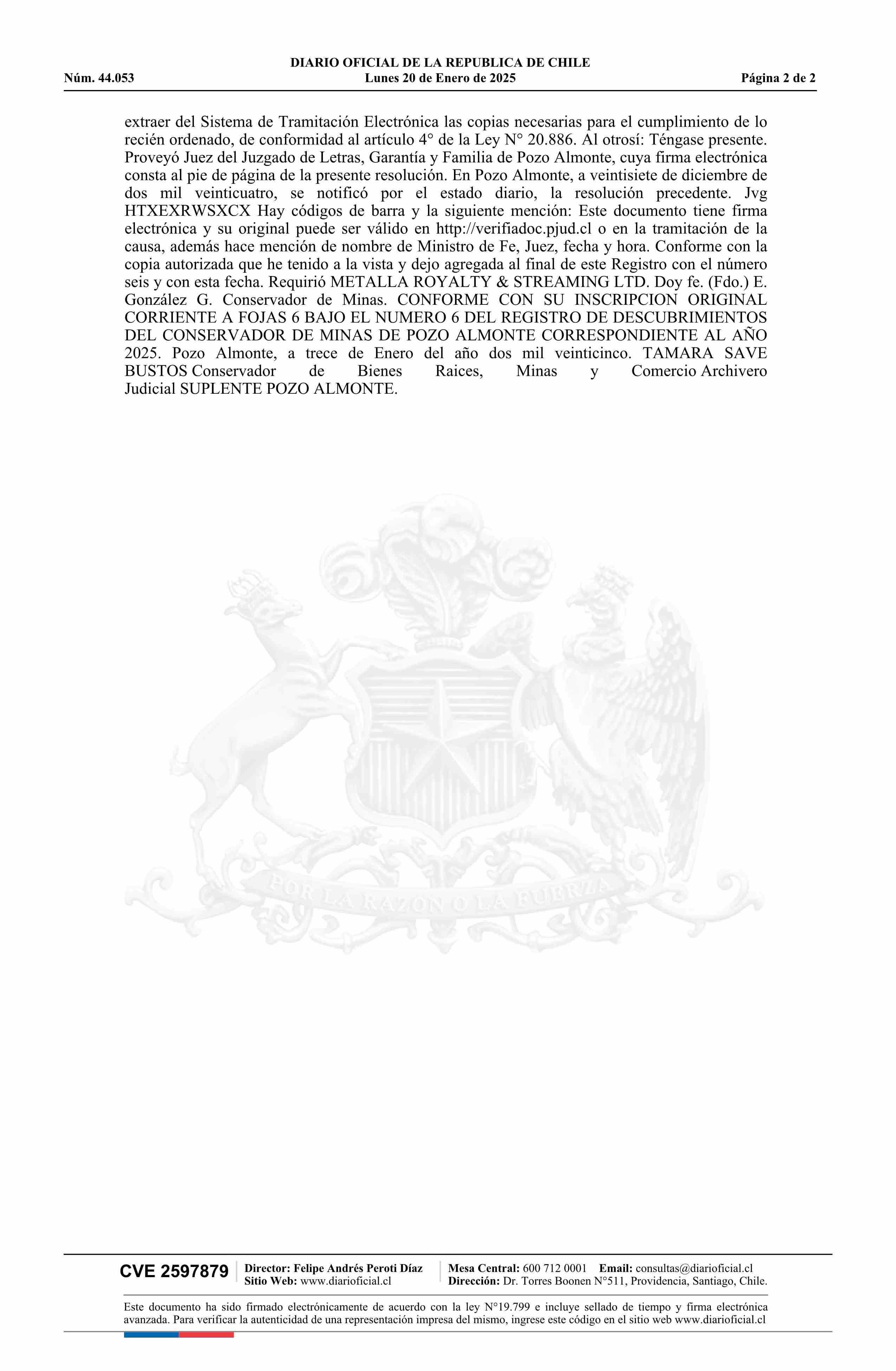 DIARIO OFICIAL DE LA REPUBLICA DE CHILE
Núm. 44.053 Lunes 20 de Enero de 2025 Página 2 de 2

extraer del Sistema de Tramitación Electrónica las copias necesarias para el cumplimiento de lo recién ordenado, de conformidad al artículo 4° de la Ley N° 20.886. Al otrosí: Téngase presente. Proveyó Juez del Juzgado de Letras, Garantía y Familia de Pozo Almonte, cuya firma electrónica consta al pie de página de la presente resolución. En Pozo Almonte, a veintisiete de diciembre de dos mil veinticuatro, se notificó por el estado diario, la resolución precedente. Jvg HTXEXRWSXCX Hay códigos de barra y la siguiente mención: Este documento tiene firma electrónica y su original puede ser válido en http://verifiadoc.pjud.cl o en la tramitación de la causa, además hace mención de nombre de Ministro de Fe, Juez, fecha y hora. Conforme con la copia autorizada que he tenido a la vista y dejo agregada al final de este Registro con el número seis y con esta fecha. Requirió METALLA ROYALTY & STREAMING LTD. Doy fe. (Fdo.) E. González G. Conservador de Minas. CONFORME CON SU INSCRIPCION ORIGINAL CORRIENTE A FOJAS 6 BAJO EL NUMERO 6 DEL REGISTRO DE DESCUBRIMIENTOS DEL CONSERVADOR DE MINAS DE POZO ALMONTE CORRESPONDIENTE AL AÑO 2025. Pozo Almonte, a trece de Enero del año dos mil veinticinco. TAMARA SAVE BUSTOS Conservador de Bienes Raices, Minas y Comercio Archivero Judicial SUPLENTE POZO ALMONTE.

POR LA RAZON O LA FUERZA

CVE 2597879 Director: Felipe Andrés Peroti Díaz
Sitio Web: www.diarioficial.cl
Mesa Central: 600 712 0001 Email: consultas@diarioficial.cl
Dirección: Dr. Torres Boonen N°511, Providencia, Santiago, Chile.

Este documento ha sido firmado electrónicamente de acuerdo con la ley N°19.799 e incluye sellado de tiempo y firma electrónica avanzada. Para verificar la autenticidad de una representación impresa del mismo, ingrese este código en el sitio web www.diarioficial.cl